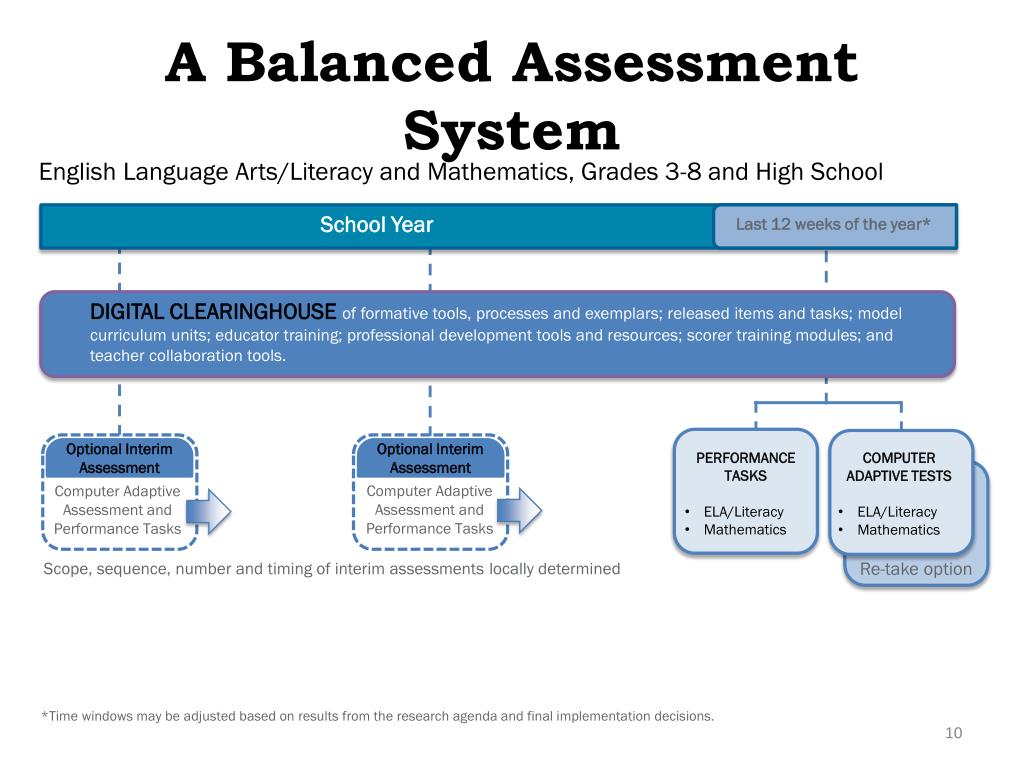 A Balanced Assessment System

English Language Arts/Literacy and Mathematics, Grades 3-8 and High School

School Year

Last 12 weeks of the year*

DIGITAL CLEARINGHOUSE of formative tools, processes and exemplars; released items and tasks; model curriculum units; educator training; professional development tools and resources; scorer training modules; and teacher collaboration tools.

Optional Interim Assessment

Computer Adaptive Assessment and Performance Tasks

Optional Interim Assessment

Computer Adaptive Assessment and Performance Tasks

PERFORMANCE TASKS

• ELA/Literacy
• Mathematics

COMPUTER ADAPTIVE TESTS

• ELA/Literacy
• Mathematics

Scope, sequence, number and timing of interim assessments locally determined

Re-take option

*Time windows may be adjusted based on results from the research agenda and final implementation decisions.

10